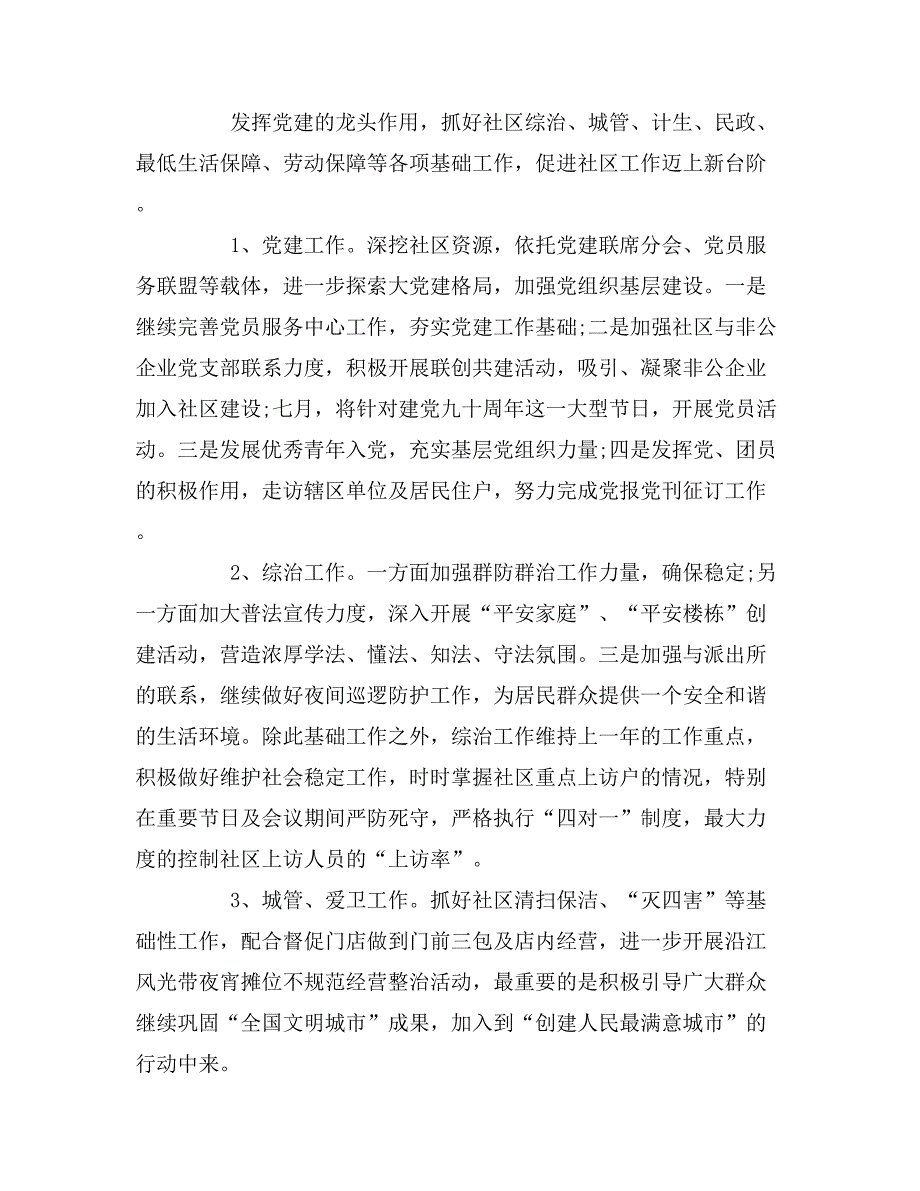 发挥党建的龙头作用，抓好社区综治、城管、计生、民政、最低生活保障、劳动保障等各项基础工作，促进社区工作迈上新台阶。

1、党建工作。深挖社区资源，依托党建联席分会、党员服务联盟等载体，进一步探索大党建格局，加强党组织基层建设。一是继续完善党员服务中心工作，夯实党建工作基础;二是加强社区与非公企业党支部联系力度，积极开展联创共建活动，吸引、凝聚非公企业加入社区建设;七月，将针对建党九十周年这一大型节日，开展党员活动。三是发展优秀青年入党，充实基层党组织力量;四是发挥党、团员的积极作用，走访辖区单位及居民住户，努力完成党报党刊征订工作。

2、综治工作。一方面加强群防群治工作力量，确保稳定;另一方面加大普法宣传力度，深入开展“平安家庭”、“平安楼栋”创建活动，营造浓厚学法、懂法、知法、守法氛围。三是加强与派出所的联系，继续做好夜间巡逻防护工作，为居民群众提供一个安全和谐的生活环境。除此基础工作之外，综治工作维持上一年的工作重点，积极做好维护社会稳定工作，时时掌握社区重点上访户的情况，特别在重要节日及会议期间严防死守，严格执行“四对一”制度，最大力度的控制社区上访人员的“上访率”。

3、城管、爱卫工作。抓好社区清扫保洁、“灭四害”等基础性工作，配合督促门店做到门前三包及店内经营，进一步开展沿江风光带夜宵摊位不规范经营整治活动，最重要的是积极引导广大群众继续巩固“全国文明城市”成果，加入到“创建人民最满意城市”的行动中来。